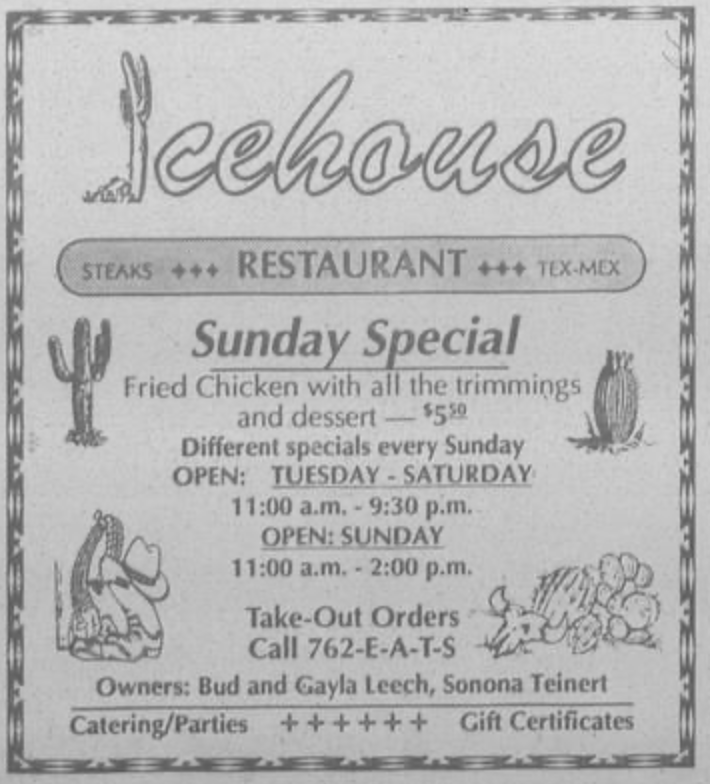 Icehouse

STEAKS +++ RESTAURANT +++ TEX-MEX

Sunday Special
Fried Chicken with all the trimmings and dessert — $5^{50}$
Different specials every Sunday
OPEN: TUESDAY - SATURDAY
11:00 a.m. - 9:30 p.m.
OPEN: SUNDAY
11:00 a.m. - 2:00 p.m.

Take-Out Orders
Call 762-E-A-T-S

Owners: Bud and Gayla Leech, Sonona Teinert

Catering/Parties ++++++ Gift Certificates